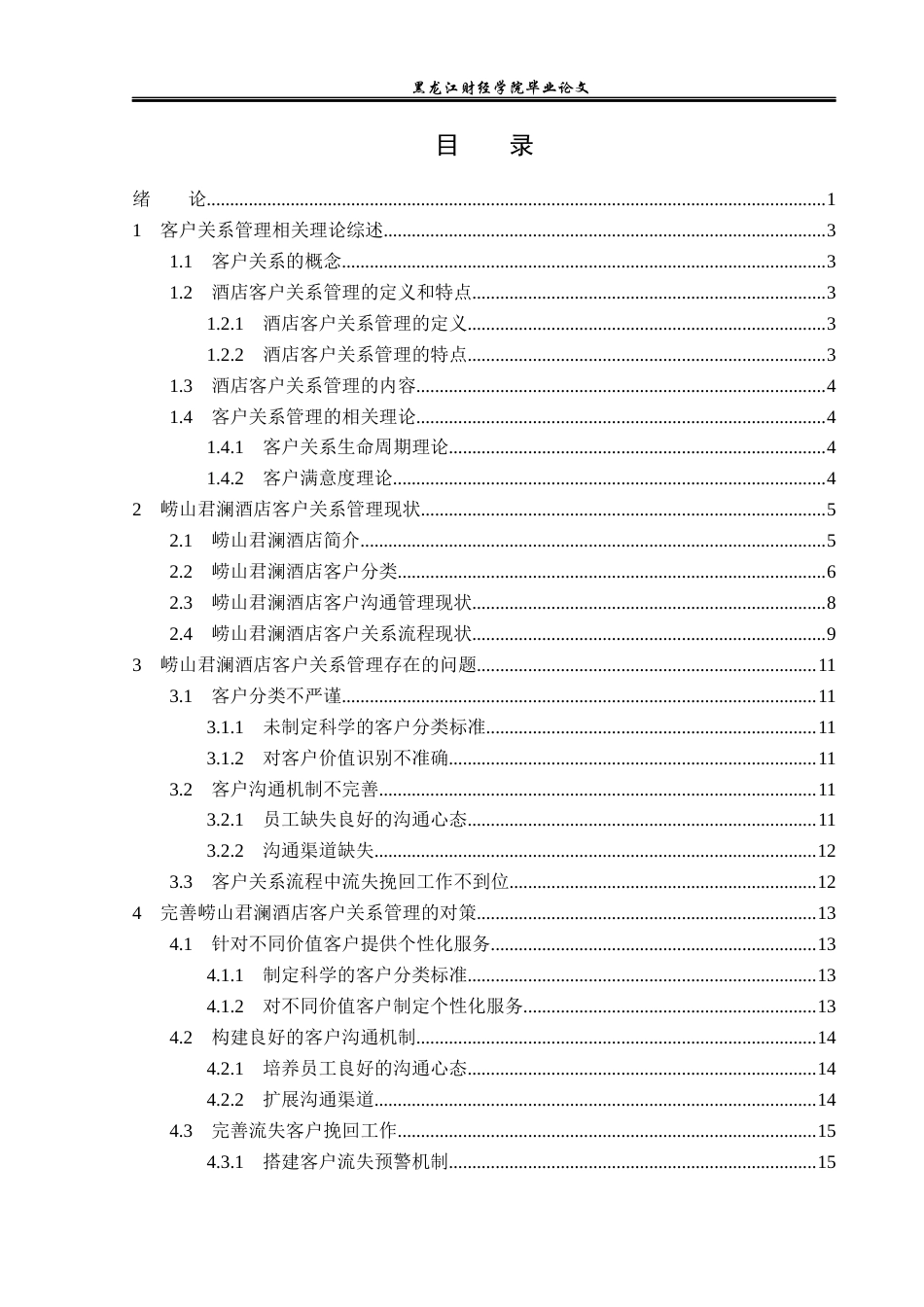 黑龙江财经学院毕业论文

目 录

绪 论 1

1 客户关系管理相关理论综述 3

1.1 客户关系的概念 3

1.2 酒店客户关系管理的定义和特点 3

1.2.1 酒店客户关系管理的定义 3

1.2.2 酒店客户关系管理的特点 3

1.3 酒店客户关系管理的内容 4

1.4 客户关系管理的相关理论 4

1.4.1 客户关系生命周期理论 4

1.4.2 客户满意度理论 4

2 崂山君澜酒店客户关系管理现状 5

2.1 崂山君澜酒店简介 5

2.2 崂山君澜酒店客户分类 6

2.3 崂山君澜酒店客户沟通管理现状 8

2.4 崂山君澜酒店客户关系流程现状 9

3 崂山君澜酒店客户关系管理存在的问题 11

3.1 客户分类不严谨 11

3.1.1 未制定科学的客户分类标准 11

3.1.2 对客户价值识别不准确 11

3.2 客户沟通机制不完善 11

3.2.1 员工缺失良好的沟通心态 11

3.2.2 沟通渠道缺失 12

3.3 客户关系流程中流失挽回工作不到位 12

4 完善崂山君澜酒店客户关系管理的对策 13

4.1 针对不同价值客户提供个性化服务 13

4.1.1 制定科学的客户分类标准 13

4.1.2 对不同价值客户制定个性化服务 13

4.2 构建良好的客户沟通机制 14

4.2.1 培养员工良好的沟通心态 14

4.2.2 扩展沟通渠道 14

4.3 完善流失客户挽回工作 15

4.3.1 搭建客户流失预警机制 15